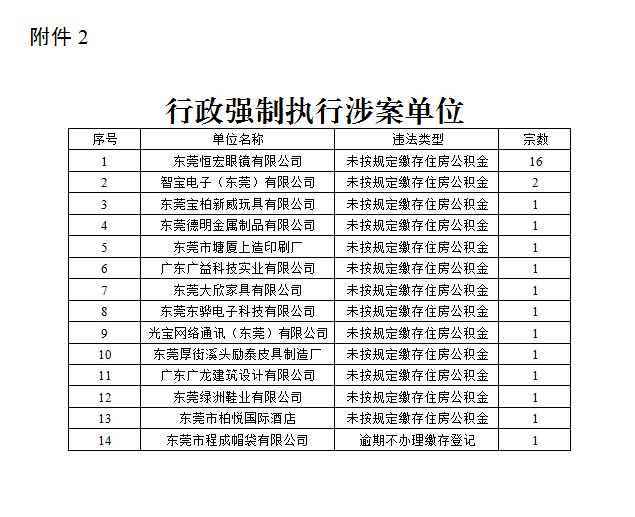 附件 2

行政强制执行涉案单位

| 序号 | 单位名称 | 违法类型 | 宗数 |
|---|---|---|---|
| 1 | 东莞恒宏眼镜有限公司 | 未按规定缴存住房公积金 | 16 |
| 2 | 智宝电子（东莞）有限公司 | 未按规定缴存住房公积金 | 2 |
| 3 | 东莞宝柏新威玩具有限公司 | 未按规定缴存住房公积金 | 1 |
| 4 | 东莞德明金属制品有限公司 | 未按规定缴存住房公积金 | 1 |
| 5 | 东莞市塘厦上造印刷厂 | 未按规定缴存住房公积金 | 1 |
| 6 | 广东广益科技实业有限公司 | 未按规定缴存住房公积金 | 1 |
| 7 | 东莞大欣家具有限公司 | 未按规定缴存住房公积金 | 1 |
| 8 | 东莞东骅电子科技有限公司 | 未按规定缴存住房公积金 | 1 |
| 9 | 光宝网络通讯（东莞）有限公司 | 未按规定缴存住房公积金 | 1 |
| 10 | 东莞厚街溪头励泰皮具制造厂 | 未按规定缴存住房公积金 | 1 |
| 11 | 广东广龙建筑设计有限公司 | 未按规定缴存住房公积金 | 1 |
| 12 | 东莞绿洲鞋业有限公司 | 未按规定缴存住房公积金 | 1 |
| 13 | 东莞市柏悦国际酒店 | 未按规定缴存住房公积金 | 1 |
| 14 | 东莞市程成帽袋有限公司 | 逾期不办理缴存登记 | 1 |